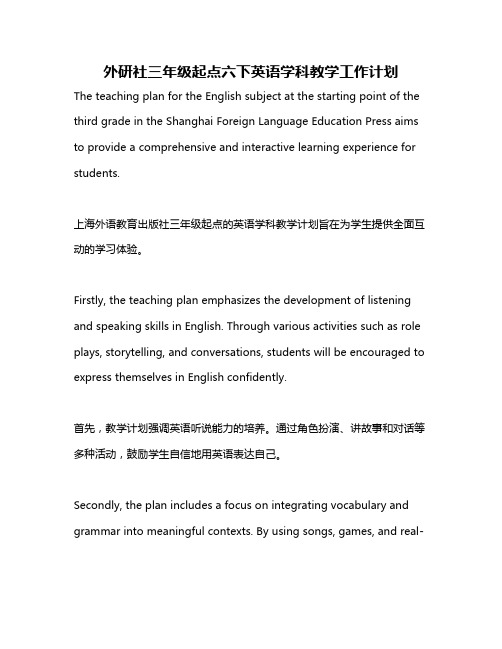 外研社三年级起点六下英语学科教学工作计划

The teaching plan for the English subject at the starting point of the third grade in the Shanghai Foreign Language Education Press aims to provide a comprehensive and interactive learning experience for students.

上海外语教育出版社三年级起点的英语学科教学计划旨在为学生提供全面互动的学习体验。

Firstly, the teaching plan emphasizes the development of listening and speaking skills in English. Through various activities such as role plays, storytelling, and conversations, students will be encouraged to express themselves in English confidently.

首先，教学计划强调英语听说能力的培养。通过角色扮演、讲故事和对话等多种活动，鼓励学生自信地用英语表达自己。

Secondly, the plan includes a focus on integrating vocabulary and grammar into meaningful contexts. By using songs, games, and real-